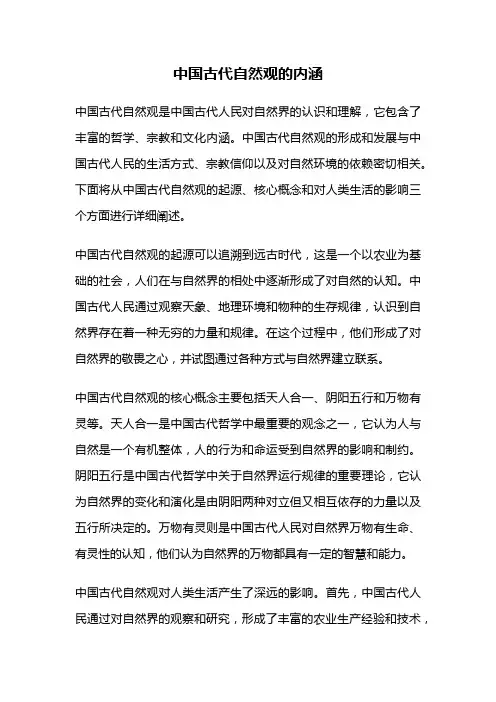 中国古代自然观的内涵

中国古代自然观是中国古代人民对自然界的认识和理解，它包含了丰富的哲学、宗教和文化内涵。中国古代自然观的形成和发展与中国古代人民的生活方式、宗教信仰以及对自然环境的依赖密切相关。下面将从中国古代自然观的起源、核心概念和对人类生活的影响三个方面进行详细阐述。

中国古代自然观的起源可以追溯到远古时代，这是一个以农业为基础的社会，人们在与自然界的相处中逐渐形成了对自然的认知。中国古代人民通过观察天象、地理环境和物种的生存规律，认识到自然界存在着一种无穷的力量和规律。在这个过程中，他们形成了对自然界的敬畏之心，并试图通过各种方式与自然界建立联系。

中国古代自然观的核心概念主要包括天人合一、阴阳五行和万物有灵等。天人合一是中国古代哲学中最重要的观念之一，它认为人与自然是一个有机整体，人的行为和命运受到自然界的影响和制约。阴阳五行是中国古代哲学中关于自然界运行规律的重要理论，它认为自然界的变化和演化是由阴阳两种对立但又相互依存的力量以及五行所决定的。万物有灵则是中国古代人民对自然界万物有生命、有灵性的认知，他们认为自然界的万物都具有一定的智慧和能力。

中国古代自然观对人类生活产生了深远的影响。首先，中国古代人民通过对自然界的观察和研究，形成了丰富的农业生产经验和技术，